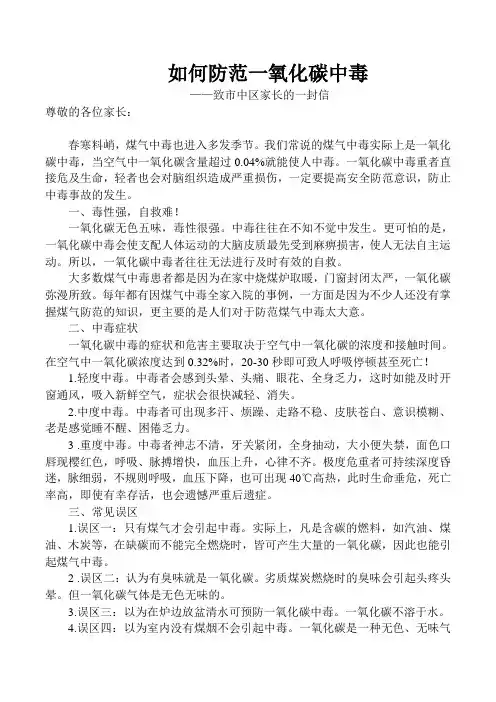 如何防范一氧化碳中毒

——致市中区家长的一封信

尊敬的各位家长：

春寒料峭，煤气中毒也进入多发季节。我们常说的煤气中毒实际上是一氧化碳中毒，当空气中一氧化碳含量超过 0.04%就能使人中毒。一氧化碳中毒重者直接危及生命，轻者也会对脑组织造成严重损伤，一定要提高安全防范意识，防止中毒事故的发生。

一、毒性强，自救难！

一氧化碳无色五味，毒性很强。中毒往往在不知不觉中发生。更可怕的是，一氧化碳中毒会使支配人体运动的大脑皮质最先受到麻痹损害，使人无法自主运动。所以，一氧化碳中毒者往往无法进行及时有效的自救。

大多数煤气中毒患者都是因为在家中烧煤炉取暖，门窗封闭太严，一氧化碳弥漫所致。每年都有因煤气中毒全家入院的事例，一方面是因为不少人还没有掌握煤气防范的知识，更主要的是人们对于防范煤气中毒太大意。

二、中毒症状

一氧化碳中毒的症状和危害主要取决于空气中一氧化碳的浓度和接触时间。在空气中一氧化碳浓度达到 0.32%时，20-30 秒即可致人呼吸停顿甚至死亡！

1.轻度中毒。中毒者会感到头晕、头痛、眼花、全身乏力，这时如能及时开窗通风，吸入新鲜空气，症状会很快减轻、消失。

2.中度中毒。中毒者可出现多汗、烦躁、走路不稳、皮肤苍白、意识模糊、老是感觉睡不醒、困倦乏力。

3 .重度中毒。中毒者神志不清，牙关紧闭，全身抽动，大小便失禁，面色口唇现樱红色，呼吸、脉搏增快，血压上升，心律不齐。极度危重者可持续深度昏迷，脉细弱，不规则呼吸，血压下降，也可出现 40℃高热，此时生命垂危，死亡率高，即使有幸存活，也会遗憾严重后遗症。

三、常见误区

1.误区一：只有煤气才会引起中毒。实际上，凡是含碳的燃料，如汽油、煤油、木炭等，在缺碳而不能完全燃烧时，皆可产生大量的一氧化碳，因此也能引起煤气中毒。

2 .误区二：认为有臭味就是一氧化碳。劣质煤炭燃烧时的臭味会引起头疼头晕。但一氧化碳气体是无色无味的。

3.误区三：以为在炉边放盆清水可预防一氧化碳中毒。一氧化碳不溶于水。

4.误区四：以为室内没有煤烟不会引起中毒。一氧化碳是一种无色、无味气